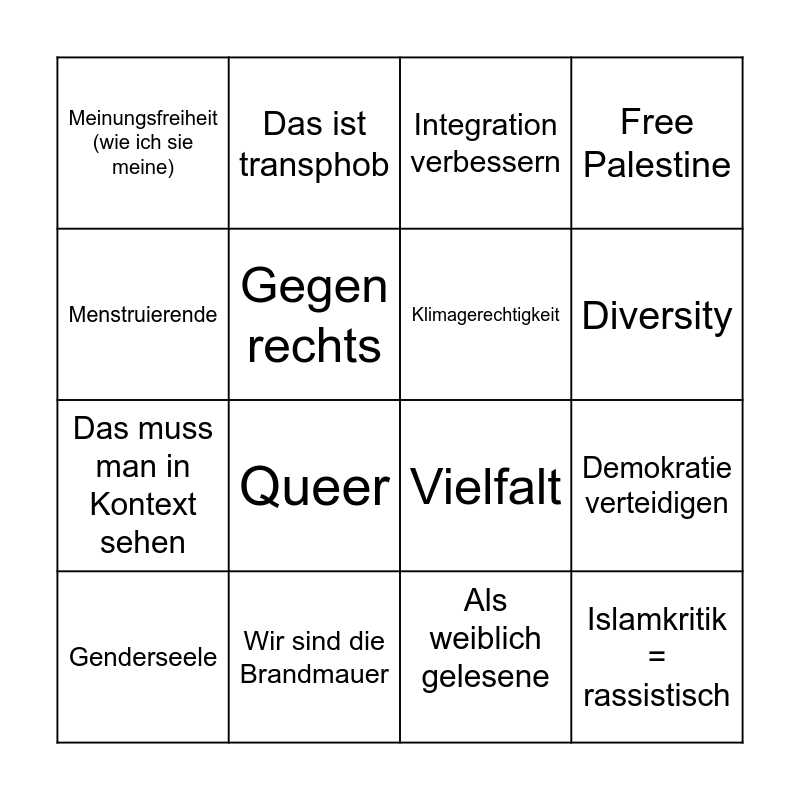 | | | | |
|---|---|---|---|
| Meinungsfreiheit (wie ich sie meine) | Das ist transphob | Integration verbessern | Free Palestine |
| Menstruierende | Gegen rechts | Klimagerechtigkeit | Diversity |
| Das muss man in Kontext sehen | Queer | Vielfalt | Demokratie verteidigen |
| Genderseele | Wir sind die Brandmauer | Als weiblich gelesene | Islamkritik = rassistisch |